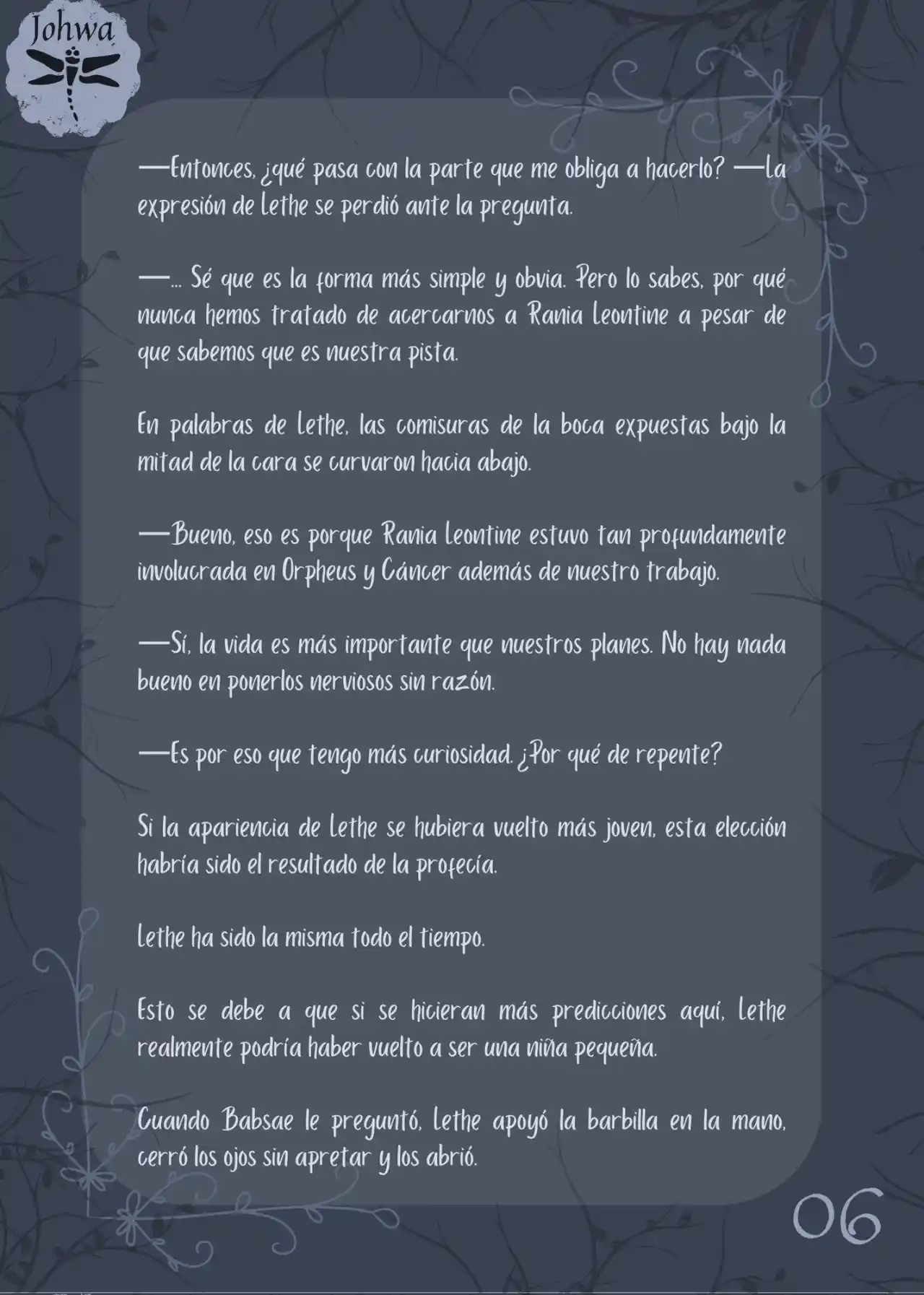 Johwa

—Entonces, ¿qué pasa con la parte que me obliga a hacerlo? —La expresión de Lethe se perdió ante la pregunta.

—... Sé que es la forma más simple y obvia. Pero lo sabes, por qué nunca hemos tratado de acercarnos a Rania Leontine a pesar de que sabemos que es nuestra pista.

En palabras de Lethe, las comisuras de la boca expuestas bajo la mitad de la cara se curvaron hacia abajo.

—Bueno, eso es porque Rania Leontine estuvo tan profundamente involucrada en Orpheus y Cáncer además de nuestro trabajo.

—Sí, la vida es más importante que nuestros planes. No hay nada bueno en ponerlos nerviosos sin razón.

—Es por eso que tengo más curiosidad. ¿Por qué de repente?

Si la apariencia de Lethe se hubiera vuelto más joven, esta elección habría sido el resultado de la profecía.

Lethe ha sido la misma todo el tiempo.

Esto se debe a que si se hicieran más predicciones aquí, Lethe realmente podría haber vuelto a ser una niña pequeña.

Cuando Babsae le preguntó, Lethe apoyó la barbilla en la mano, cerró los ojos sin apretar y los abrió.

06